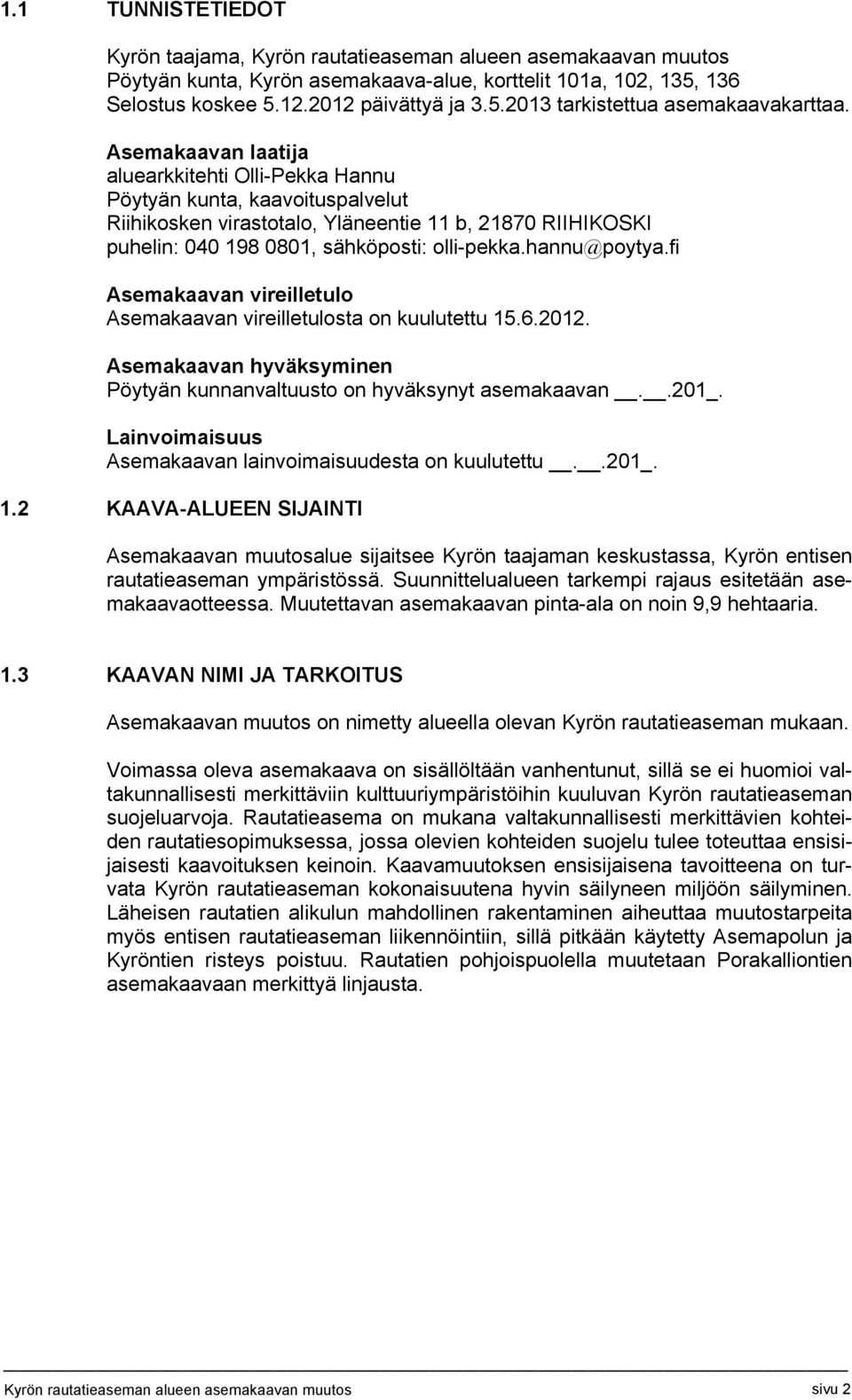 1.1 TUNNISTETIEDOT

Kyrön taajama, Kyrön rautatieaseman alueen asemakaavan muutos
Pöytyän kunta, Kyrön asemakaava-alue, korttelit 101a, 102, 135, 136
Selostus koskee 5.12.2012 päivättyä ja 3.5.2013 tarkistettua asemakaavakarttaa.

Asemakaavan laatija
aluearkkitehti Olli-Pekka Hannu
Pöytyän kunta, kaavoituspalvelut
Riihikosken virastotalo, Yläneentie 11 b, 21870 RIIHIKOSKI
puhelin: 040 198 0801, sähköposti: olli-pekka.hannu@poytya.fi

Asemakaavan vireilletulo
Asemakaavan vireilletulosta on kuulutettu 15.6.2012.

Asemakaavan hyväksyminen
Pöytyän kunnanvaltuusto on hyväksynyt asemakaavan __.__.201_.

Lainvoimaisuus
Asemakaavan lainvoimaisuudesta on kuulutettu __.__.201_.

1.2 KAAVA-ALUEEN SIJAINTI

Asemakaavan muutosalue sijaitsee Kyrön taajaman keskustassa, Kyrön entisen rautatieaseman ympäristössä. Suunnittelualueen tarkempi rajaus esitetään asemakaavaotteessa. Muutettavan asemakaavan pinta-ala on noin 9,9 hehtaaria.

1.3 KAAVAN NIMI JA TARKOITUS

Asemakaavan muutos on nimetty alueella olevan Kyrön rautatieaseman mukaan.

Voimassa oleva asemakaava on sisällöltään vanhentunut, sillä se ei huomioi valtakunnallisesti merkittäviin kulttuuriympäristöihin kuuluvan Kyrön rautatieaseman suojeluarvoja. Rautatieasema on mukana valtakunnallisesti merkittävien kohteiden rautatiesopimuksessa, jossa olevien kohteiden suojelu tulee toteuttaa ensisijaisesti kaavoituksen keinoin. Kaavamuutoksen ensisijaisena tavoitteena on turvata Kyrön rautatieaseman kokonaisuutena hyvin säilyneen miljöön säilyminen. Läheisen rautatien alikulun mahdollinen rakentaminen aiheuttaa muutostarpeita myös entisen rautatieaseman liikennöintiin, sillä pitkään käytetty Asemapolun ja Kyröntien risteys poistuu. Rautatien pohjoispuolella muutetaan Porakalliontien asemakaavaan merkittyä linjausta.

Kyrön rautatieaseman alueen asemakaavan muutos sivu 2